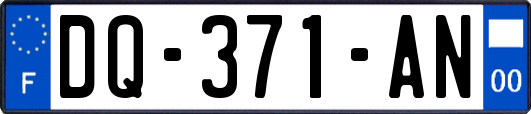 F
DQ-371-AN
00